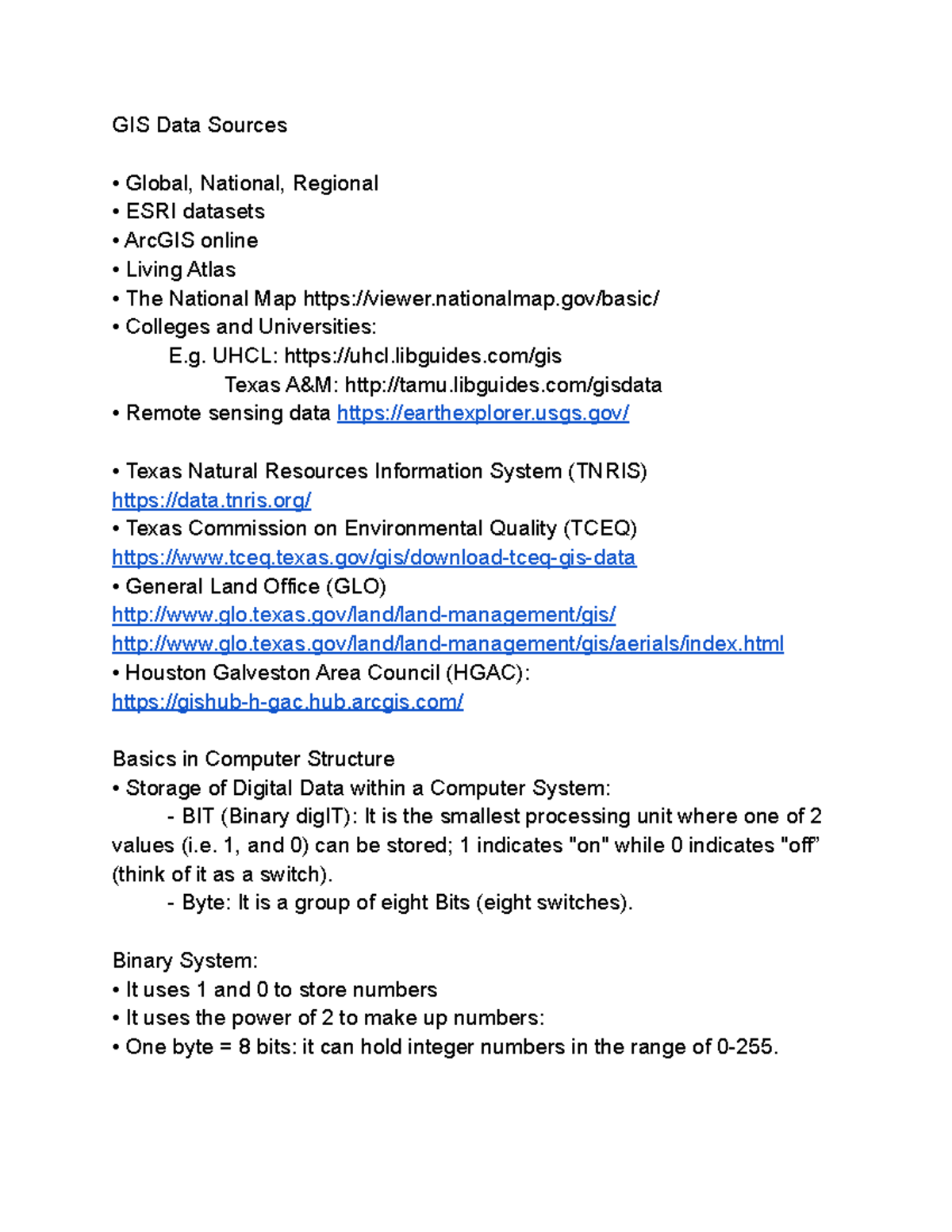 GIS Data Sources

• Global, National, Regional
• ESRI datasets
• ArcGIS online
• Living Atlas
• The National Map https://viewer.nationalmap.gov/basic/
• Colleges and Universities:
E.g. UHCL: https://uhcl.libguides.com/gis
Texas A&M: http://tamu.libguides.com/gisdata
• Remote sensing data https://earthexplorer.usgs.gov/

• Texas Natural Resources Information System (TNRIS)
https://data.tnris.org/
• Texas Commission on Environmental Quality (TCEQ)
https://www.tceq.texas.gov/gis/download-tceq-gis-data
• General Land Office (GLO)
http://www.glo.texas.gov/land/land-management/gis/
http://www.glo.texas.gov/land/land-management/gis/aerials/index.html
• Houston Galveston Area Council (HGAC):
https://gishub-h-gac.hub.arcgis.com/

Basics in Computer Structure
• Storage of Digital Data within a Computer System:
- BIT (Binary digIT): It is the smallest processing unit where one of 2 values (i.e. 1, and 0) can be stored; 1 indicates "on" while 0 indicates "off" (think of it as a switch).
- Byte: It is a group of eight Bits (eight switches).

Binary System:
• It uses 1 and 0 to store numbers
• It uses the power of 2 to make up numbers:
• One byte = 8 bits: it can hold integer numbers in the range of 0-255.